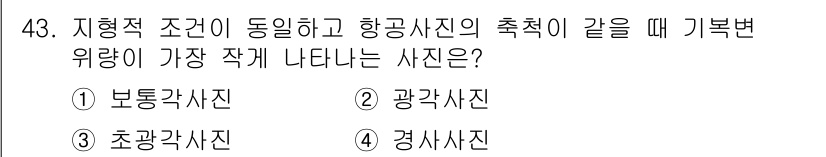 43. 지형적 조건이 동일하고 항공사진의 축척이 같을 때 기복변위량이 가장 작게 나타나는 사진은?

① 보통각사진 ② 광각사진

③ 초광각사진 ④ 경사사진